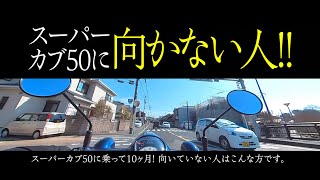 スーパーカブ50に向かない人!!

スーパーカブ50に乗って10ヶ月! 向いていない人はこんな方です。